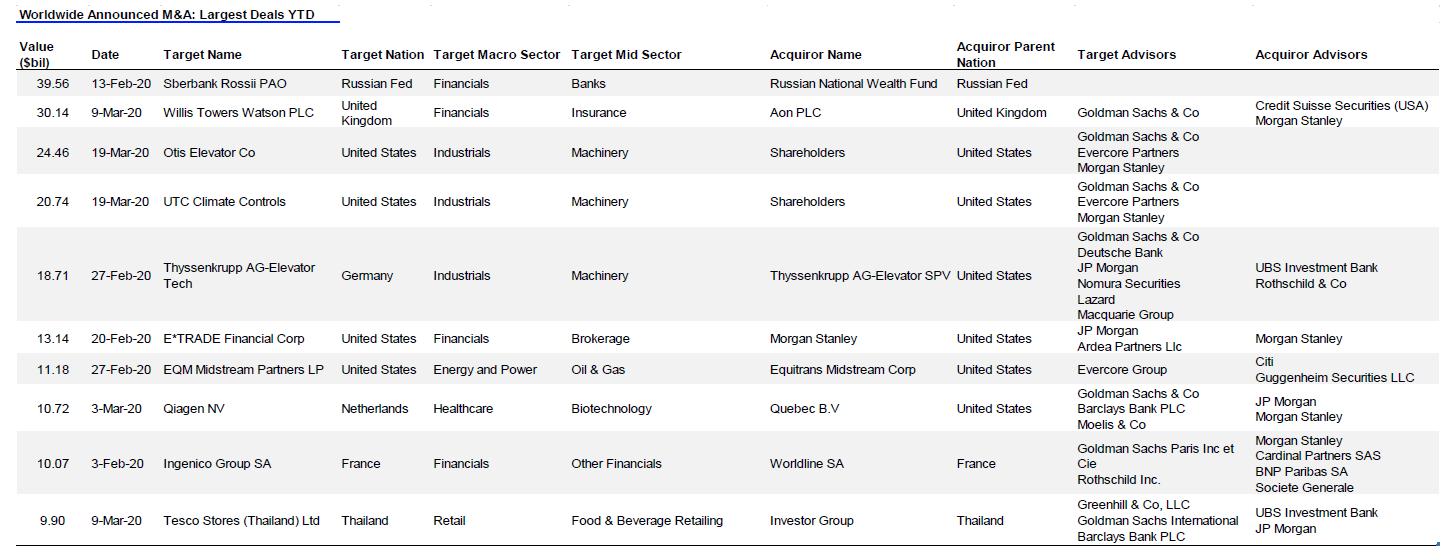 Worldwide Announced M&A: Largest Deals YTD

| Value ($bil) | Date | Target Name | Target Nation | Target Macro Sector | Target Mid Sector | Acquiror Name | Acquiror Parent Nation | Target Advisors | Acquiror Advisors |
|---|---|---|---|---|---|---|---|---|---|
| 39.56 | 13-Feb-20 | Sberbank Rossii PAO | Russian Fed | Financials | Banks | Russian National Wealth Fund | Russian Fed | | |
| 30.14 | 9-Mar-20 | Willis Towers Watson PLC | United Kingdom | Financials | Insurance | Aon PLC | United Kingdom | Goldman Sachs & Co | Credit Suisse Securities (USA) Morgan Stanley |
| 24.46 | 19-Mar-20 | Otis Elevator Co | United States | Industrials | Machinery | Shareholders | United States | Goldman Sachs & Co Evercore Partners Morgan Stanley | |
| 20.74 | 19-Mar-20 | UTC Climate Controls | United States | Industrials | Machinery | Shareholders | United States | Goldman Sachs & Co Evercore Partners Morgan Stanley | |
| 18.71 | 27-Feb-20 | Thyssenkrupp AG-Elevator Tech | Germany | Industrials | Machinery | Thyssenkrupp AG-Elevator SPV | United States | Goldman Sachs & Co Deutsche Bank JP Morgan Nomura Securities Lazard Macquarie Group | UBS Investment Bank Rothschild & Co |
| 13.14 | 20-Feb-20 | E*TRADE Financial Corp | United States | Financials | Brokerage | Morgan Stanley | United States | JP Morgan Ardea Partners Llc | Morgan Stanley |
| 11.18 | 27-Feb-20 | EQM Midstream Partners LP | United States | Energy and Power | Oil & Gas | Equitrans Midstream Corp | United States | Evercore Group | Citi Guggenheim Securities LLC |
| 10.72 | 3-Mar-20 | Qiagen NV | Netherlands | Healthcare | Biotechnology | Quebec B.V | United States | Goldman Sachs & Co Barclays Bank PLC Moelis & Co | JP Morgan Morgan Stanley |
| 10.07 | 3-Feb-20 | Ingenico Group SA | France | Financials | Other Financials | Worldline SA | France | Goldman Sachs Paris Inc et Cie Rothschild Inc. | Morgan Stanley Cardinal Partners SAS BNP Paribas SA Societe Generale |
| 9.90 | 9-Mar-20 | Tesco Stores (Thailand) Ltd | Thailand | Retail | Food & Beverage Retailing | Investor Group | Thailand | Greenhill & Co, LLC Goldman Sachs International Barclays Bank PLC | UBS Investment Bank JP Morgan |